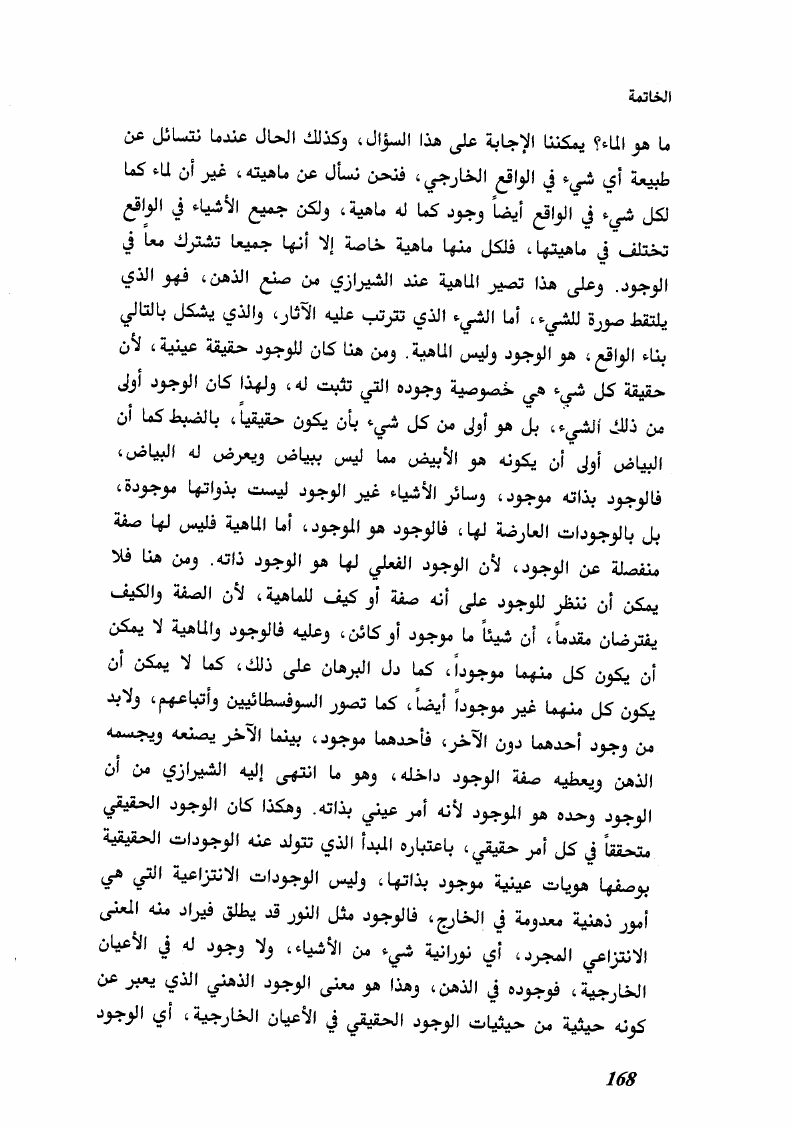 الخاتمة

ما هو الماء؟ يمكننا الإجابة على هذا السؤال، وكذلك الحال عندما نتسائل عن طبيعة أي شيء في الواقع الخارجي، فنحن نسأل عن ماهيته، غير أن لماء كما لكل شيء في الواقع أيضاً وجود كما له ماهية، ولكن جميع الأشياء في الواقع تختلف في ماهيتها، فلكل منها ماهية خاصة إلا أنها جميعا تشترك معاً في الوجود. وعلى هذا تصير الماهية عند الشيرازي من صنع الذهن، فهو الذي يلتقط صورة للشيء، أما الشيء الذي تترتب عليه الآثار، والذي يشكل بالتالي بناء الواقع، هو الوجود وليس الماهية. ومن هنا كان للوجود حقيقة عينية، لأن حقيقة كل شيء هي خصوصية وجوده التي تثبت له، ولهذا كان الوجود أولى من ذلك الشيء، بل هو أولى من كل شيء بأن يكون حقيقياً، بالضبط كما أن البياض أولى أن يكونه هو الأبيض مما ليس ببياض ويعرض له البياض، فالوجود بذاته موجود، وسائر الأشياء غير الوجود ليست بذواتها موجودة، بل بالوجودات العارضة لها، فالوجود هو الموجود، أما الماهية فليس لها صفة منفصلة عن الوجود، لأن الوجود الفعلي لها هو الوجود ذاته. ومن هنا فلا يمكن أن ننظر للوجود على أنه صفة أو كيف للماهية، لأن الصفة والكيف يفترضان مقدماً، أن شيئاً ما موجود أو كائن، وعليه فالوجود والماهية لا يمكن أن يكون كل منهما موجوداً، كما دل البرهان على ذلك، كما لا يمكن أن يكون كل منهما غير موجوداً أيضاً، كما تصور السوفسطائيين وأتباعهم، ولابد من وجود أحدهما دون الآخر، فأحدهما موجود، بينما الآخر يصنعه ويجسمه الذهن ويعطيه صفة الوجود داخله، وهو ما انتهى إليه الشيرازي من أن الوجود وحده هو الموجود لأنه أمر عيني بذاته. وهكذا كان الوجود الحقيقي متحققاً في كل أمر حقيقي، باعتباره المبدأ الذي تتولد عنه الوجودات الحقيقية بوصفها هويات عينية موجود بذاتها، وليس الوجودات الانتزاعية التي هي أمور ذهنية معدومة في الخارج، فالوجود مثل النور قد يطلق فيراد منه المعنى الانتزاعي المجرد، أي نورانية شيء من الأشياء، ولا وجود له في الأعيان الخارجية، فوجوده في الذهن، وهذا هو معنى الوجود الذهني الذي يعبر عن كونه حيثية من حيثيات الوجود الحقيقي في الأعيان الخارجية، أي الوجود

168